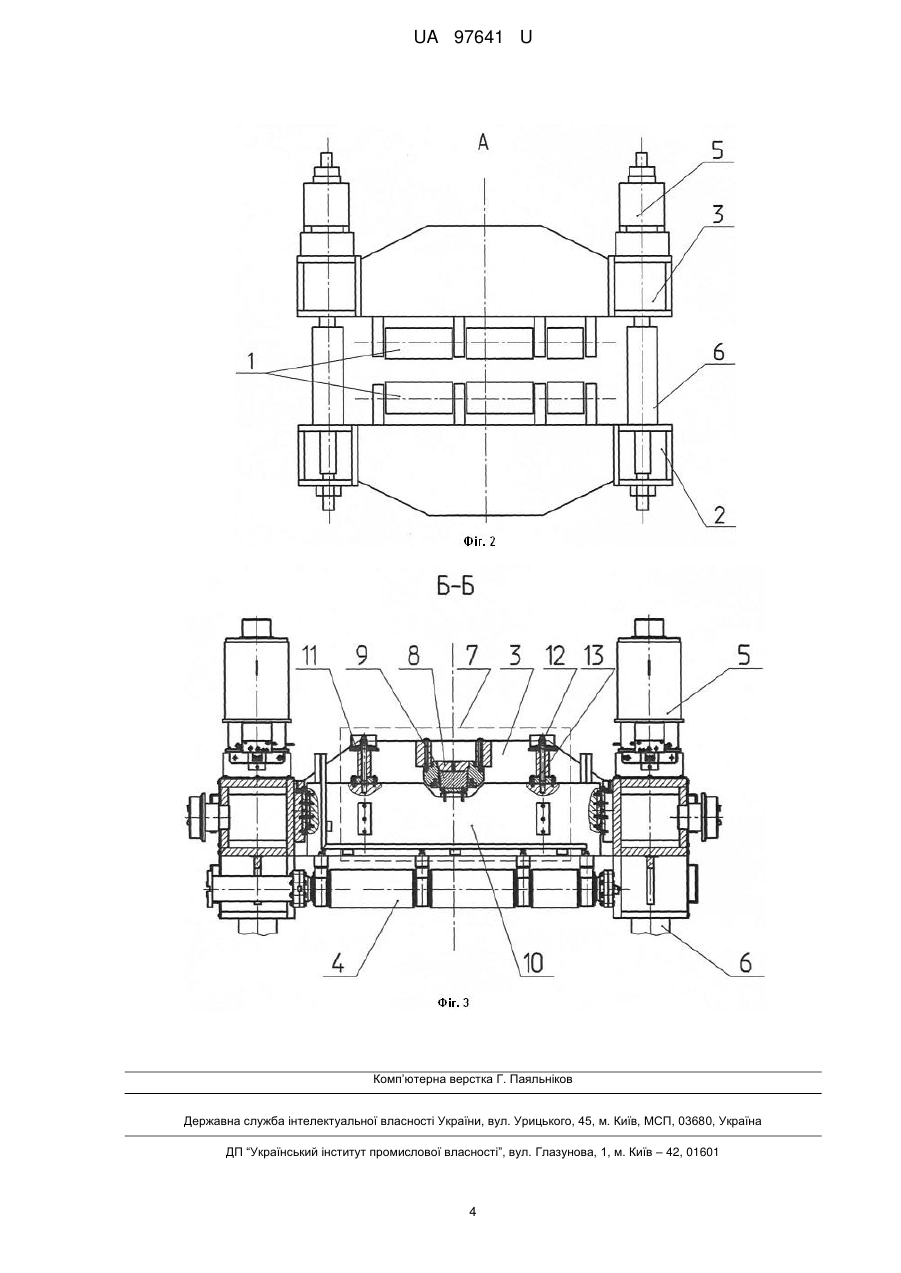 UA 97641 U

A

5

3

1

6

2

Фіг. 2

Б-Б

11 9 8 7 3 12 13

5

4

10

6

Фіг. 3

Комп'ютерна верстка Г. Паяльніков

Державна служба інтелектуальної власності України, вул. Урицького, 45, м. Київ, МСП, 03680, Україна

ДП "Український інститут промислової власності", вул. Глазунова, 1, м. Київ – 42, 01601

4